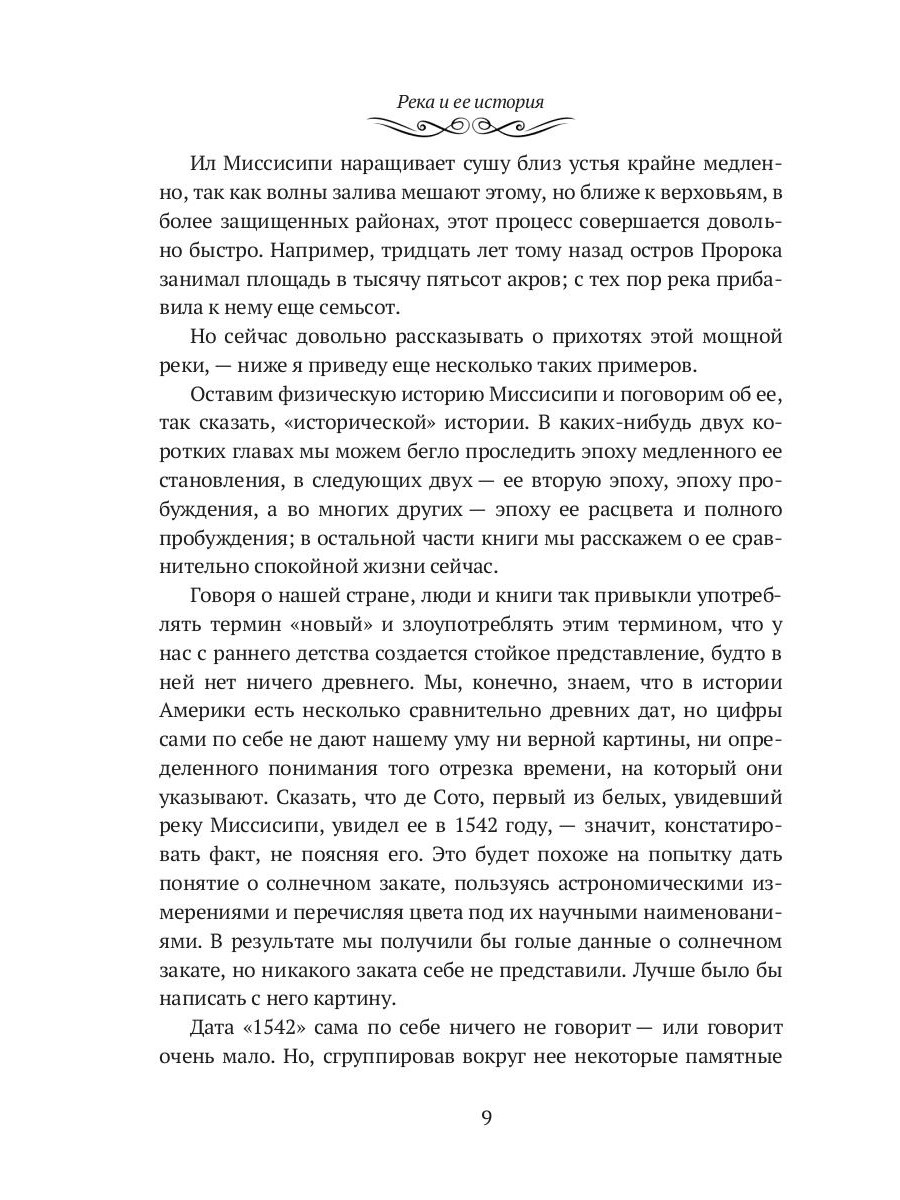 Река и ее история

Ил Миссисипи наращивает сушу близ устья крайне медленно, так как волны залива мешают этому, но ближе к верховьям, в более защищенных районах, этот процесс совершается довольно быстро. Например, тридцать лет тому назад остров Пророка занимал площадь в тысячу пятьсот акров; с тех пор река прибавила к нему еще семьсот.

Но сейчас довольно рассказывать о прихотях этой мощной реки, — ниже я приведу еще несколько таких примеров.

Оставим физическую историю Миссисипи и поговорим об ее, так сказать, «исторической» истории. В каких-нибудь двух коротких главах мы можем бегло проследить эпоху медленного ее становления, в следующих двух — ее вторую эпоху, эпоху пробуждения, а во многих других — эпоху ее расцвета и полного пробуждения; в остальной части книги мы расскажем о ее сравнительно спокойной жизни сейчас.

Говоря о нашей стране, люди и книги так привыкли употреблять термин «новый» и злоупотреблять этим термином, что у нас с раннего детства создается стойкое представление, будто в ней нет ничего древнего. Мы, конечно, знаем, что в истории Америки есть несколько сравнительно древних дат, но цифры сами по себе не дают нашему уму ни верной картины, ни определенного понимания того отрезка времени, на который они указывают. Сказать, что де Сото, первый из белых, увидевший реку Миссисипи, увидел ее в 1542 году, — значит, констатировать факт, не поясняя его. Это будет похоже на попытку дать понятие о солнечном закате, пользуясь астрономическими измерениями и перечисляя цвета под их научными наименованиями. В результате мы получили бы голые данные о солнечном закате, но никакого заката себе не представили. Лучше было бы написать с него картину.

Дата «1542» сама по себе ничего не говорит — или говорит очень мало. Но, сгруппировав вокруг нее некоторые памятные

9